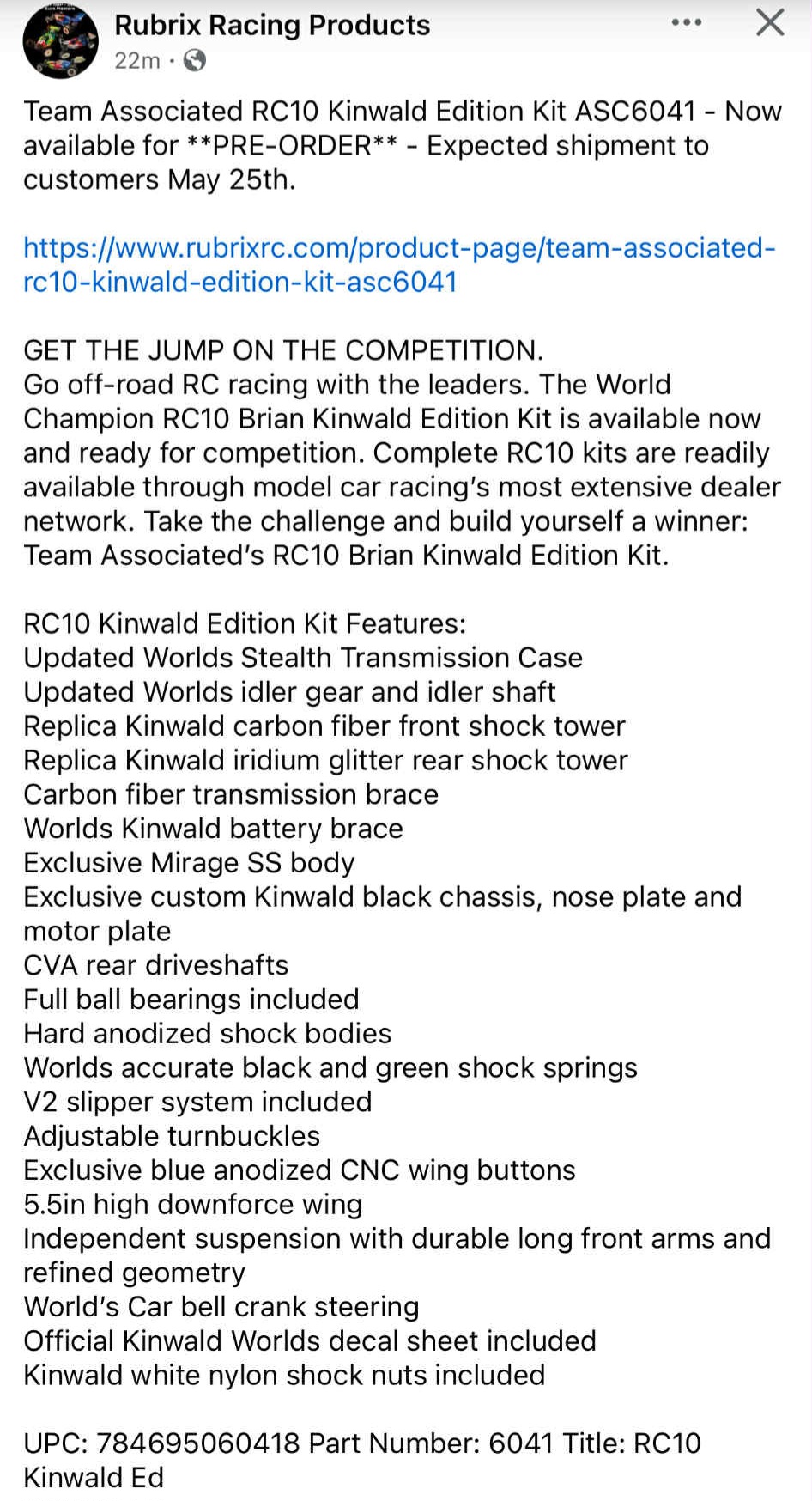 Rubrix Racing Products
22m ·

Team Associated RC10 Kinwald Edition Kit ASC6041 - Now available for **PRE-ORDER** - Expected shipment to customers May 25th.

https://www.rubrixrc.com/product-page/team-associated-rc10-kinwald-edition-kit-asc6041

GET THE JUMP ON THE COMPETITION.
Go off-road RC racing with the leaders. The World Champion RC10 Brian Kinwald Edition Kit is available now and ready for competition. Complete RC10 kits are readily available through model car racing's most extensive dealer network. Take the challenge and build yourself a winner: Team Associated's RC10 Brian Kinwald Edition Kit.

RC10 Kinwald Edition Kit Features:
Updated Worlds Stealth Transmission Case
Updated Worlds idler gear and idler shaft
Replica Kinwald carbon fiber front shock tower
Replica Kinwald iridium glitter rear shock tower
Carbon fiber transmission brace
Worlds Kinwald battery brace
Exclusive Mirage SS body
Exclusive custom Kinwald black chassis, nose plate and motor plate
CVA rear driveshafts
Full ball bearings included
Hard anodized shock bodies
Worlds accurate black and green shock springs
V2 slipper system included
Adjustable turnbuckles
Exclusive blue anodized CNC wing buttons
5.5in high downforce wing
Independent suspension with durable long front arms and refined geometry
World's Car bell crank steering
Official Kinwald Worlds decal sheet included
Kinwald white nylon shock nuts included

UPC: 784695060418 Part Number: 6041 Title: RC10 Kinwald Ed